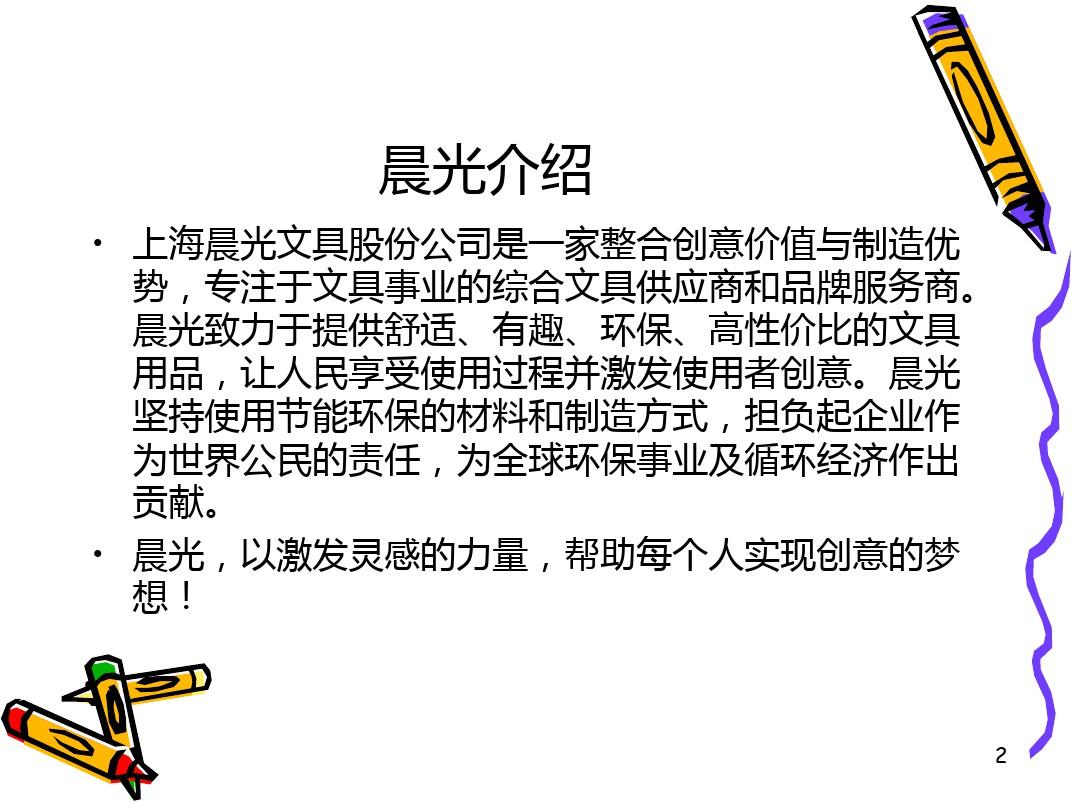 晨光介绍

• 上海晨光文具股份公司是一家整合创意价值与制造优势，专注于文具事业的综合文具供应商和品牌服务商。晨光致力于提供舒适、有趣、环保、高性价比的文具用品，让人民享受使用过程并激发使用者创意。晨光坚持使用节能环保的材料和制造方式，担负起企业作为世界公民的责任，为全球环保事业及循环经济作出贡献。

• 晨光，以激发灵感的力量，帮助每个人实现创意的梦想！

2